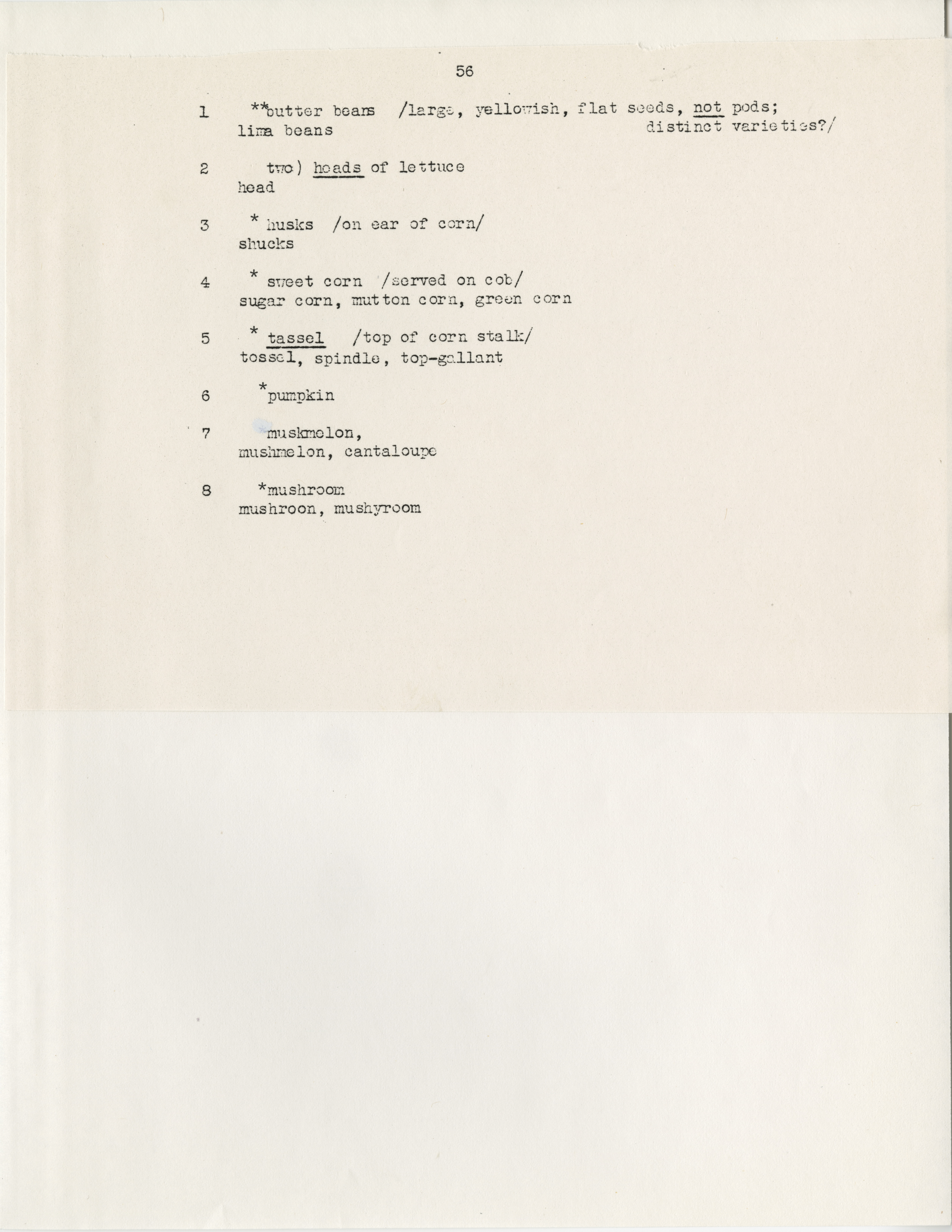 56

1 **butter beans /large, yellowish, flat seeds, not pods; distinct varieties?/
lima beans

2 two) heads of lettuce
head

3 * husks /on ear of corn/
shucks

4 * sweet corn /served on cob/
sugar corn, mutton corn, green corn

5 * tassel /top of corn stalk/
tossel, spindle, top-gallant

6 *pumpkin

7 muskmelon,
mushmelon, cantaloupe

8 *mushroom
mushroon, mushyroom